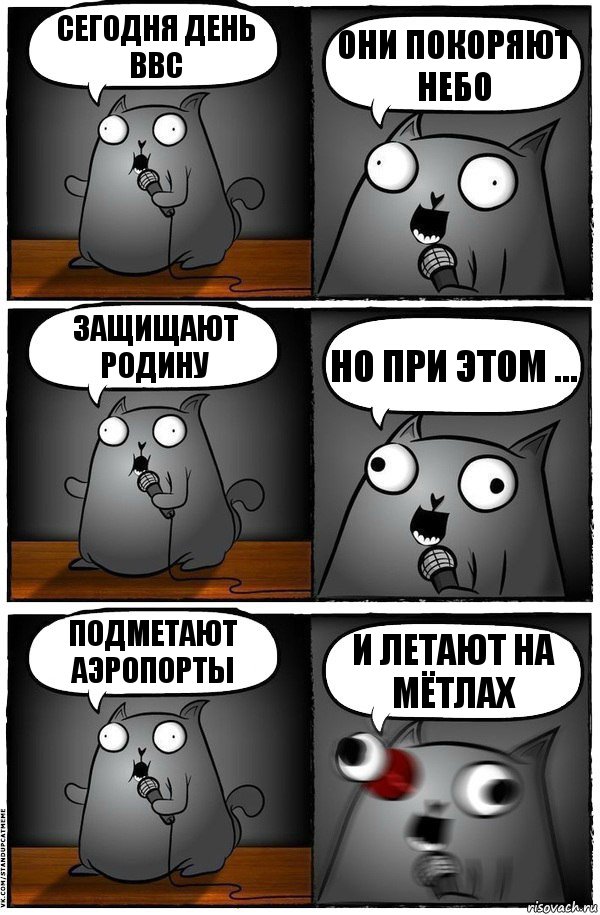 СЕГОДНЯ ДЕНЬ ВВС

ОНИ ПОКОРЯЮТ НЕБО

ЗАЩИЩАЮТ РОДИНУ

НО ПРИ ЭТОМ ...

ПОДМЕТАЮТ АЭРОПОРТЫ

И ЛЕТАЮТ НА МЁТЛАХ

VK.COM/STANDUPCATMEME

risovach.ru